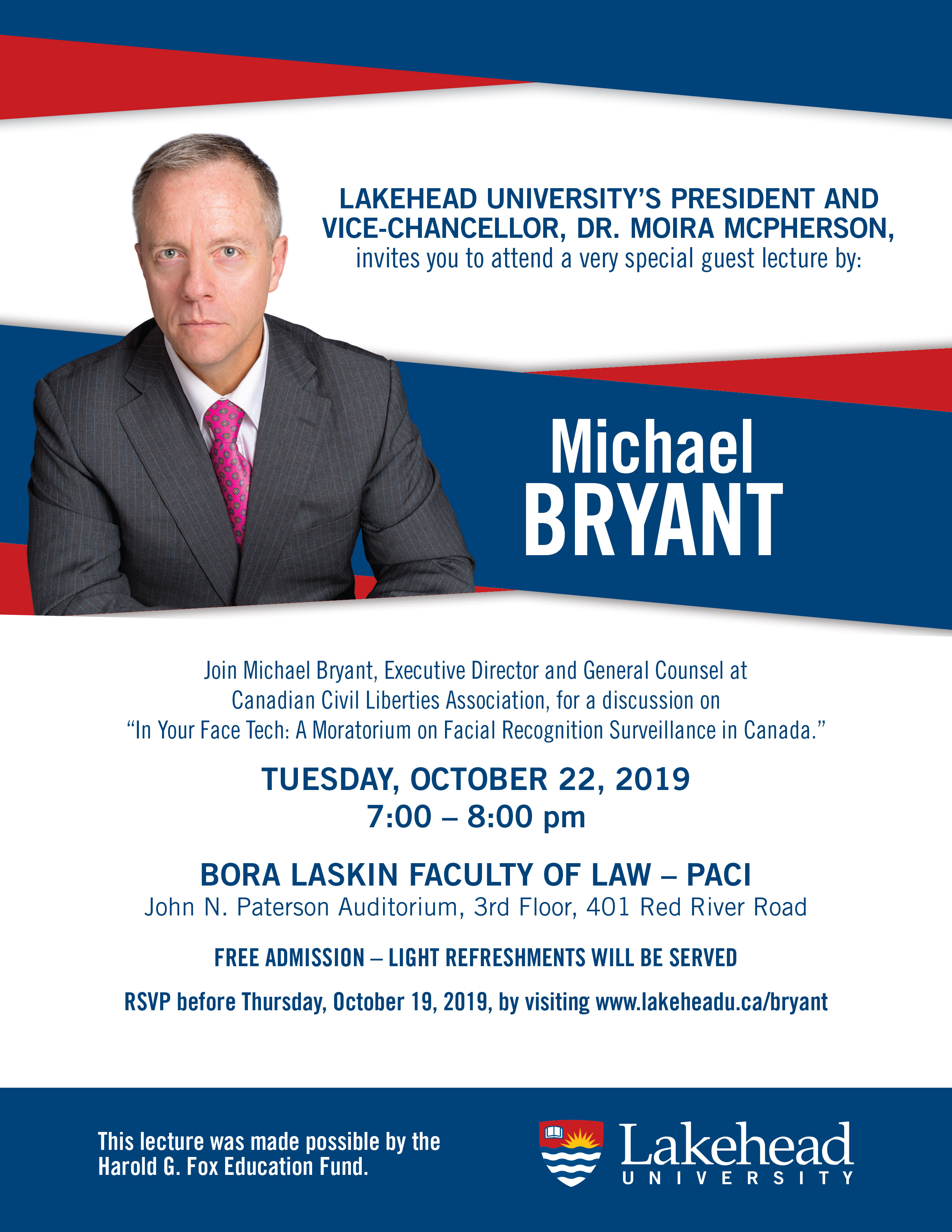 LAKEHEAD UNIVERSITY'S PRESIDENT AND VICE-CHANCELLOR, DR. MOIRA MCPHERSON, invites you to attend a very special guest lecture by:

Michael
BRYANT

Join Michael Bryant, Executive Director and General Counsel at Canadian Civil Liberties Association, for a discussion on "In Your Face Tech: A Moratorium on Facial Recognition Surveillance in Canada."

TUESDAY, OCTOBER 22, 2019
7:00 – 8:00 pm

BORA LASKIN FACULTY OF LAW – PACI
John N. Paterson Auditorium, 3rd Floor, 401 Red River Road

FREE ADMISSION – LIGHT REFRESHMENTS WILL BE SERVED

RSVP before Thursday, October 19, 2019, by visiting www.lakeheadu.ca/bryant

This lecture was made possible by the Harold G. Fox Education Fund.

Lakehead
UNIVERSITY